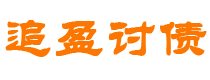 追盈讨债